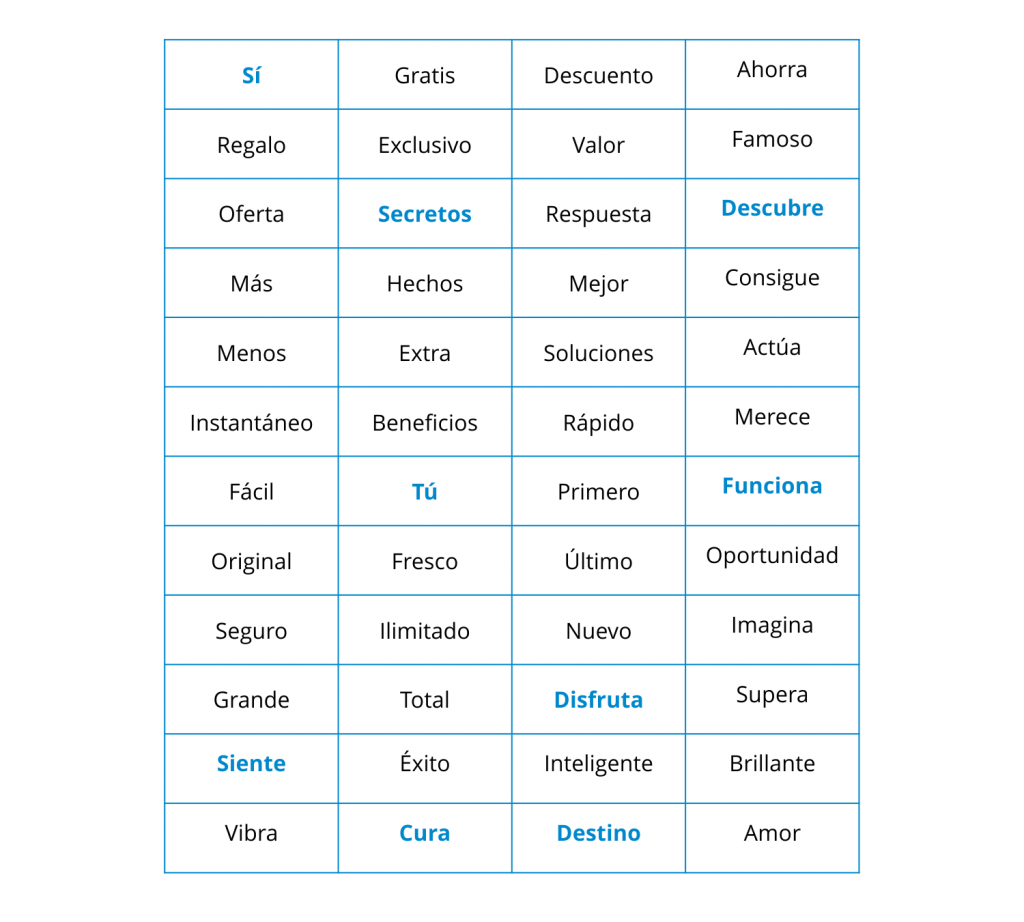 | Sí | Gratis | Descuento | Ahorra |
|---|---|---|---|
| Regalo | Exclusivo | Valor | Famoso |
| Oferta | Secretos | Respuesta | Descubre |
| Más | Hechos | Mejor | Consigue |
| Menos | Extra | Soluciones | Actúa |
| Instantáneo | Beneficios | Rápido | Merece |
| Fácil | Tú | Primero | Funciona |
| Original | Fresco | Último | Oportunidad |
| Seguro | Ilimitado | Nuevo | Imagina |
| Grande | Total | Disfruta | Supera |
| Siente | Éxito | Inteligente | Brillante |
| Vibra | Cura | Destino | Amor |